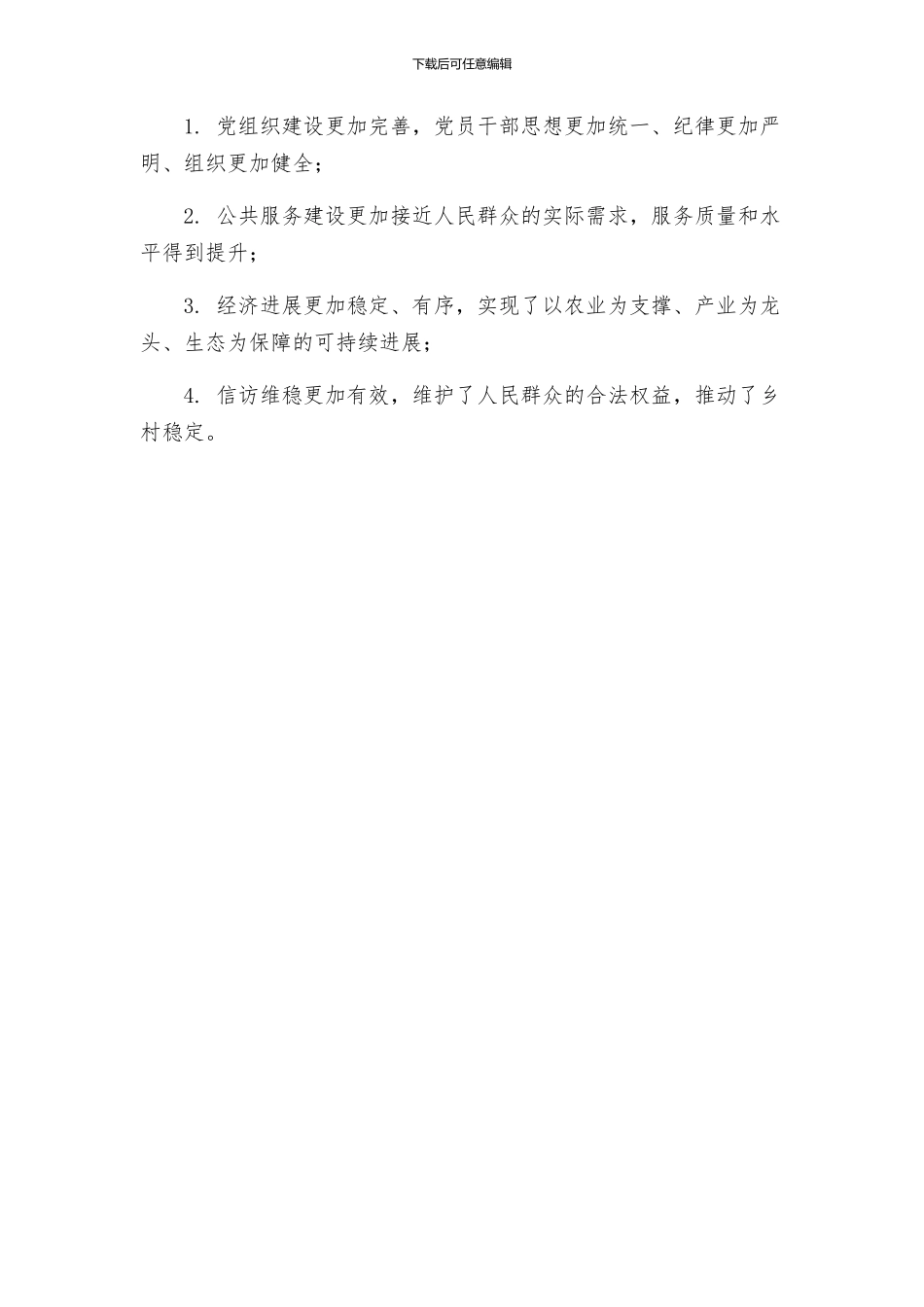 下载后可任意编辑

1. 党组织建设更加完善，党员干部思想更加统一、纪律更加严明、组织更加健全；

2. 公共服务建设更加接近人民群众的实际需求，服务质量和水平得到提升；

3. 经济进展更加稳定、有序，实现了以农业为支撑、产业为龙头、生态为保障的可持续进展；

4. 信访维稳更加有效，维护了人民群众的合法权益，推动了乡村稳定。